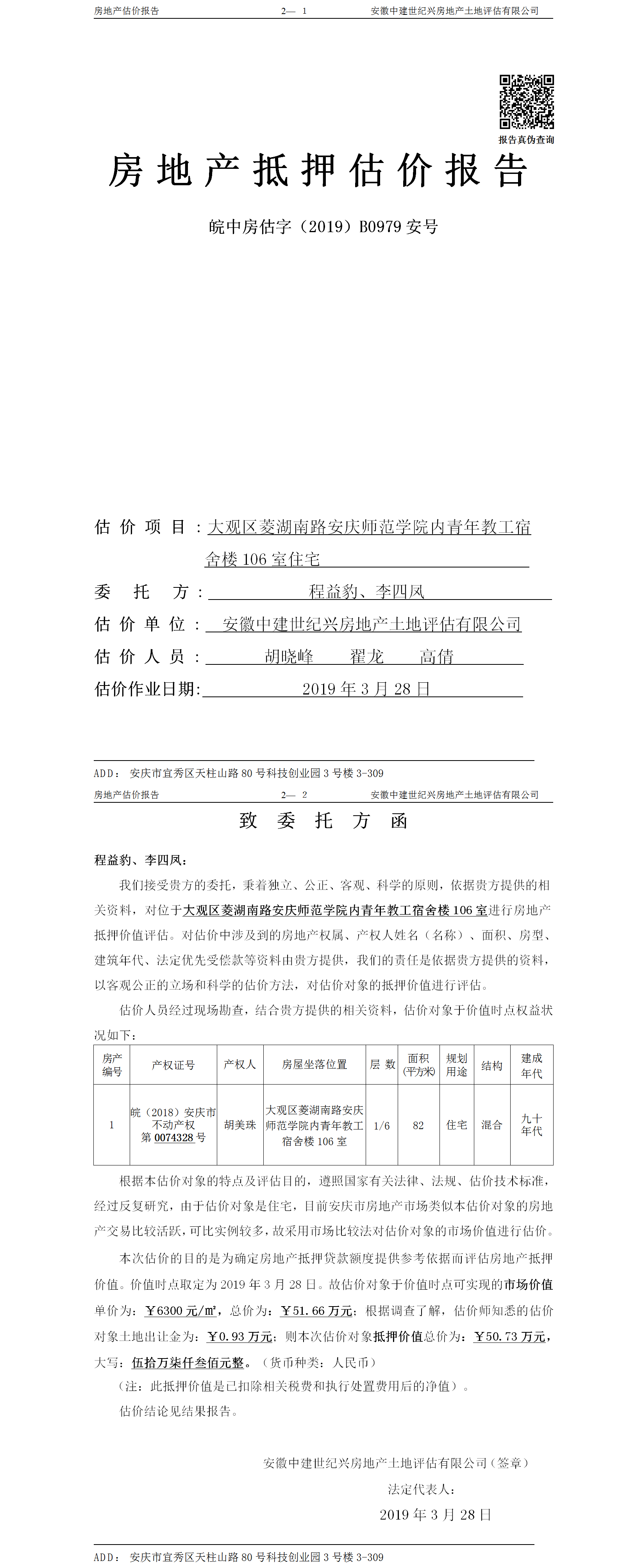 房地产估价报告　　2— 1　　安徽中建世纪兴房地产土地评估有限公司

报告真伪查询

房地产抵押估价报告

皖中房估字（2019）B0979 安号

估价项目：大观区菱湖南路安庆师范学院内青年教工宿舍楼 106 室住宅

委托方：程益豹、李四凤

估价单位：安徽中建世纪兴房地产土地评估有限公司

估价人员：胡晓峰　翟龙　高倩

估价作业日期：2019 年 3 月 28 日

ADD：安庆市宜秀区天柱山路 80 号科技创业园 3 号楼 3-309

房地产估价报告　　2— 2　　安徽中建世纪兴房地产土地评估有限公司

致委托方函

程益豹、李四凤：

我们接受贵方的委托，秉着独立、公正、客观、科学的原则，依据贵方提供的相关资料，对位于大观区菱湖南路安庆师范学院内青年教工宿舍楼 106 室进行房地产抵押价值评估。对估价中涉及到的房地产权属、产权人姓名（名称）、面积、房型、建筑年代、法定优先受偿款等资料由贵方提供，我们的责任是依据贵方提供的资料，以客观公正的立场和科学的估价方法，对估价对象的抵押价值进行评估。

估价人员经过现场勘查，结合贵方提供的相关资料，估价对象于价值时点权益状况如下：

| 房产编号 | 产权证号 | 产权人 | 房屋坐落位置 | 层数 | 面积(平方米) | 规划用途 | 结构 | 建成年代 |
|---|---|---|---|---|---|---|---|---|
| 1 | 皖（2018）安庆市不动产权第 0074328 号 | 胡美珠 | 大观区菱湖南路安庆师范学院内青年教工宿舍楼 106 室 | 1/6 | 82 | 住宅 | 混合 | 九十年代 |

根据本估价对象的特点及评估目的，遵照国家有关法律、法规、估价技术标准，经过反复研究，由于估价对象是住宅，目前安庆市房地产市场类似本估价对象的房地产交易比较活跃，可比实例较多，故采用市场比较法对估价对象的市场价值进行估价。

本次估价的目的是为确定房地产抵押贷款额度提供参考依据而评估房地产抵押价值。价值时点取定为 2019 年 3 月 28 日。故估价对象于价值时点可实现的市场价值单价为：￥6300 元/㎡，总价为：￥51.66 万元；根据调查了解，估价师知悉的估价对象土地出让金为：￥0.93 万元；则本次估价对象抵押价值总价为：￥50.73 万元，大写：伍拾万柒仟叁佰元整。（货币种类：人民币）

（注：此抵押价值是已扣除相关税费和执行处置费用后的净值）。

估价结论见结果报告。

安徽中建世纪兴房地产土地评估有限公司（签章）

法定代表人：

2019 年 3 月 28 日

ADD：安庆市宜秀区天柱山路 80 号科技创业园 3 号楼 3-309